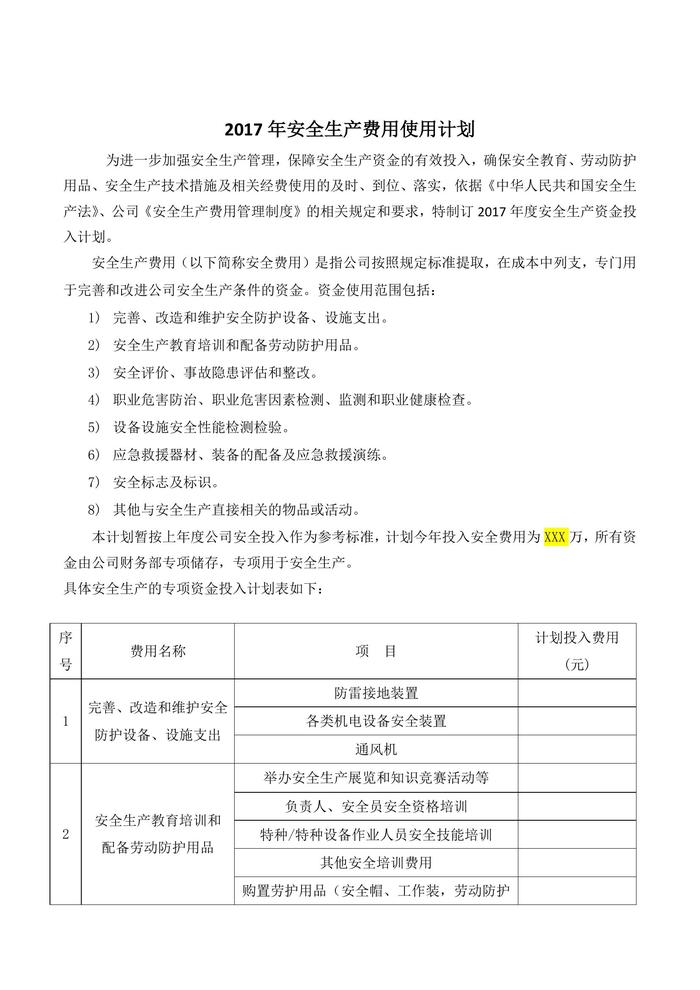 2017 年安全生产费用使用计划

为进一步加强安全生产管理，保障安全生产资金的有效投入，确保安全教育、劳动防护用品、安全生产技术措施及相关经费使用的及时、到位、落实，依据《中华人民共和国安全生产法》、公司《安全生产费用管理制度》的相关规定和要求，特制订 2017 年度安全生产资金投入计划。

安全生产费用（以下简称安全费用）是指公司按照规定标准提取，在成本中列支，专门用于完善和改进公司安全生产条件的资金。资金使用范围包括：

1） 完善、改造和维护安全防护设备、设施支出。

2） 安全生产教育培训和配备劳动防护用品。

3） 安全评价、事故隐患评估和整改。

4） 职业危害防治、职业危害因素检测、监测和职业健康检查。

5） 设备设施安全性能检测检验。

6） 应急救援器材、装备的配备及应急救援演练。

7） 安全标志及标识。

8） 其他与安全生产直接相关的物品或活动。

本计划暂按上年度公司安全投入作为参考标准，计划今年投入安全费用为 XXX 万，所有资金由公司财务部专项储存，专项用于安全生产。

具体安全生产的专项资金投入计划表如下：

| 序号 | 费用名称 | 项 目 | 计划投入费用（元） |
|---|---|---|---|
| 1 | 完善、改造和维护安全防护设备、设施支出 | 防雷接地装置 | |
| | | 各类机电设备安全装置 | |
| | | 通风机 | |
| 2 | 安全生产教育培训和配备劳动防护用品 | 举办安全生产展览和知识竞赛活动等 | |
| | | 负责人、安全员安全资格培训 | |
| | | 特种/特种设备作业人员安全技能培训 | |
| | | 其他安全培训费用 | |
| | | 购置劳护用品（安全帽、工作装，劳动防护 | |